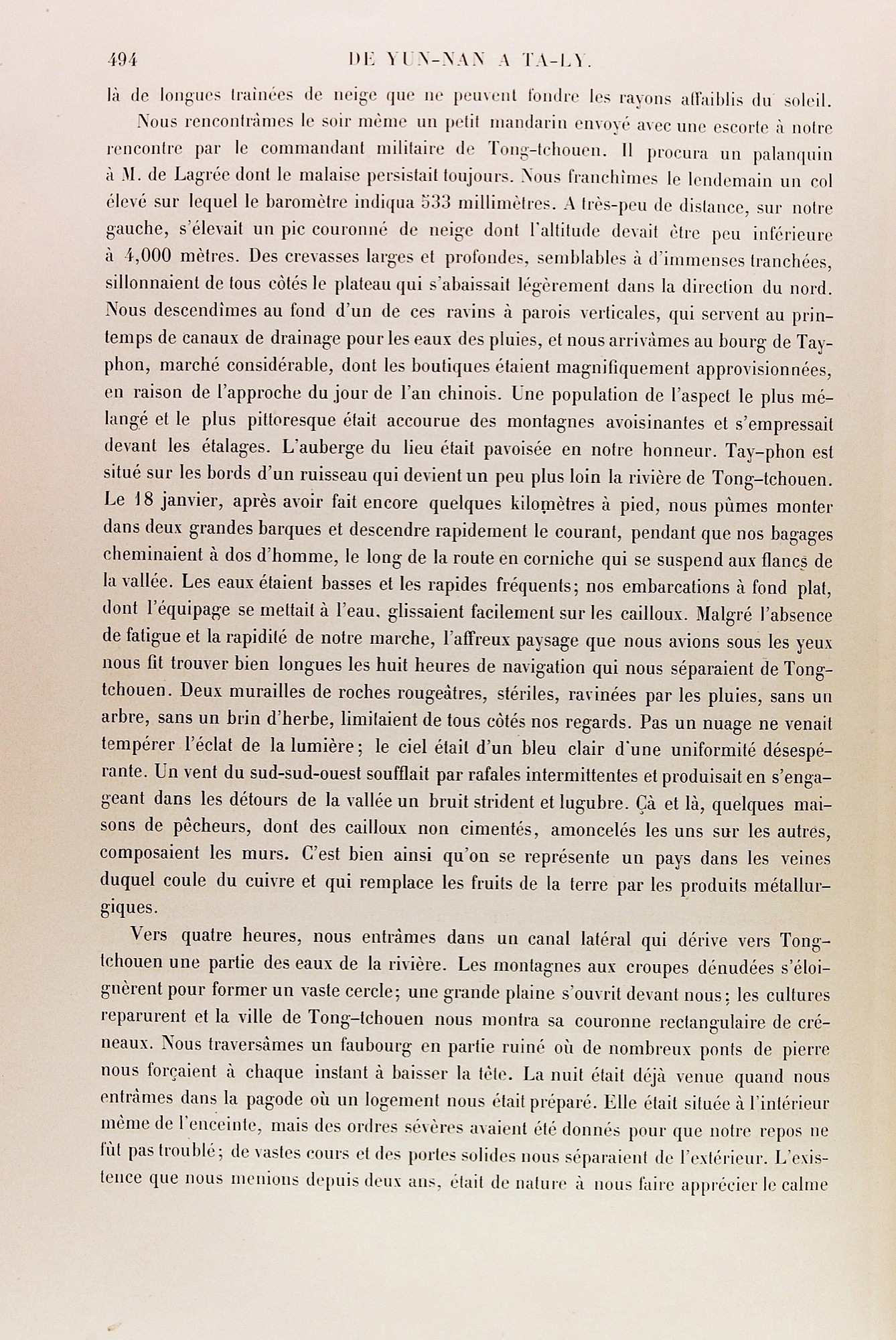 494 DE YUN-NAN A TA-LY.

là de longues traînées de neige que ne peuvent fondre les rayons affaiblis du soleil.

Nous rencontrâmes le soir même un petit mandarin envoyé avec une escorte à notre rencontre par le commandant militaire de Tong-tchouen. Il procura un palanquin à M. de Lagrée dont le malaise persistait toujours. Nous franchîmes le lendemain un col élevé sur lequel le baromètre indiqua 533 millimètres. A très-peu de distance, sur notre gauche, s'élevait un pic couronné de neige dont l'altitude devait être peu inférieure à 4,000 mètres. Des crevasses larges et profondes, semblables à d'immenses tranchées, sillonnaient de tous côtés le plateau qui s'abaissait légèrement dans la direction du nord. Nous descendîmes au fond d'un de ces ravins à parois verticales, qui servent au printemps de canaux de drainage pour les eaux des pluies, et nous arrivâmes au bourg de Tay-phon, marché considérable, dont les boutiques étaient magnifiquement approvisionnées, en raison de l'approche du jour de l'an chinois. Une population de l'aspect le plus mélangé et le plus pittoresque était accourue des montagnes avoisinantes et s'empressait devant les étalages. L'auberge du lieu était pavoisée en notre honneur. Tay-phon est situé sur les bords d'un ruisseau qui devient un peu plus loin la rivière de Tong-tchouen. Le 18 janvier, après avoir fait encore quelques kilomètres à pied, nous pûmes monter dans deux grandes barques et descendre rapidement le courant, pendant que nos bagages cheminaient à dos d'homme, le long de la route en corniche qui se suspend aux flancs de la vallée. Les eaux étaient basses et les rapides fréquents; nos embarcations à fond plat, dont l'équipage se mettait à l'eau, glissaient facilement sur les cailloux. Malgré l'absence de fatigue et la rapidité de notre marche, l'affreux paysage que nous avions sous les yeux nous fit trouver bien longues les huit heures de navigation qui nous séparaient de Tong-tchouen. Deux murailles de roches rougeâtres, stériles, ravinées par les pluies, sans un arbre, sans un brin d'herbe, limitaient de tous côtés nos regards. Pas un nuage ne venait tempérer l'éclat de la lumière; le ciel était d'un bleu clair d'une uniformité désespérante. Un vent du sud-sud-ouest soufflait par rafales intermittentes et produisait en s'engageant dans les détours de la vallée un bruit strident et lugubre. Çà et là, quelques maisons de pêcheurs, dont des cailloux non cimentés, amoncelés les uns sur les autres, composaient les murs. C'est bien ainsi qu'on se représente un pays dans les veines duquel coule du cuivre et qui remplace les fruits de la terre par les produits métallurgiques.

Vers quatre heures, nous entrâmes dans un canal latéral qui dérive vers Tong-tchouen une partie des eaux de la rivière. Les montagnes aux croupes dénudées s'éloignèrent pour former un vaste cercle; une grande plaine s'ouvrit devant nous; les cultures reparurent et la ville de Tong-tchouen nous montra sa couronne rectangulaire de créneaux. Nous traversâmes un faubourg en partie ruiné où de nombreux ponts de pierre nous forçaient à chaque instant à baisser la tête. La nuit était déjà venue quand nous entrâmes dans la pagode où un logement nous était préparé. Elle était située à l'intérieur même de l'enceinte, mais des ordres sévères avaient été donnés pour que notre repos ne fût pas troublé; de vastes cours et des portes solides nous séparaient de l'extérieur. L'existence que nous menions depuis deux ans, était de nature à nous faire apprécier le calme